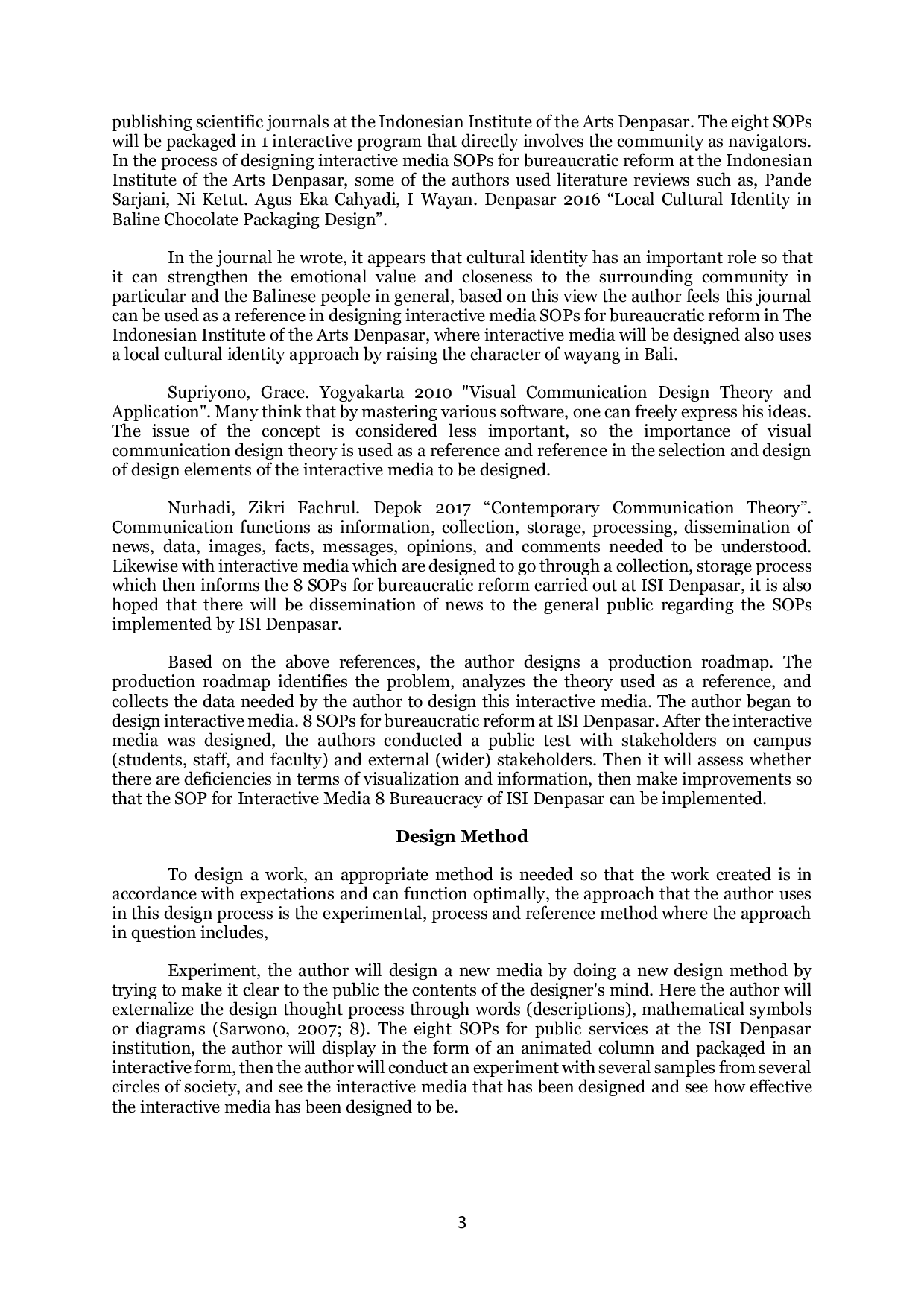 publishing scientific journals at the Indonesian Institute of the Arts Denpasar. The eight SOPs will be packaged in 1 interactive program that directly involves the community as navigators. In the process of designing interactive media SOPs for bureaucratic reform at the Indonesian Institute of the Arts Denpasar, some of the authors used literature reviews such as, Pande Sarjani, Ni Ketut. Agus Eka Cahyadi, I Wayan. Denpasar 2016 “Local Cultural Identity in Baline Chocolate Packaging Design”.

In the journal he wrote, it appears that cultural identity has an important role so that it can strengthen the emotional value and closeness to the surrounding community in particular and the Balinese people in general, based on this view the author feels this journal can be used as a reference in designing interactive media SOPs for bureaucratic reform in The Indonesian Institute of the Arts Denpasar, where interactive media will be designed also uses a local cultural identity approach by raising the character of wayang in Bali.

Supriyono, Grace. Yogyakarta 2010 "Visual Communication Design Theory and Application". Many think that by mastering various software, one can freely express his ideas. The issue of the concept is considered less important, so the importance of visual communication design theory is used as a reference and reference in the selection and design of design elements of the interactive media to be designed.

Nurhadi, Zikri Fachrul. Depok 2017 “Contemporary Communication Theory”. Communication functions as information, collection, storage, processing, dissemination of news, data, images, facts, messages, opinions, and comments needed to be understood. Likewise with interactive media which are designed to go through a collection, storage process which then informs the 8 SOPs for bureaucratic reform carried out at ISI Denpasar, it is also hoped that there will be dissemination of news to the general public regarding the SOPs implemented by ISI Denpasar.

Based on the above references, the author designs a production roadmap. The production roadmap identifies the problem, analyzes the theory used as a reference, and collects the data needed by the author to design this interactive media. The author began to design interactive media. 8 SOPs for bureaucratic reform at ISI Denpasar. After the interactive media was designed, the authors conducted a public test with stakeholders on campus (students, staff, and faculty) and external (wider) stakeholders. Then it will assess whether there are deficiencies in terms of visualization and information, then make improvements so that the SOP for Interactive Media 8 Bureaucracy of ISI Denpasar can be implemented.

Design Method

To design a work, an appropriate method is needed so that the work created is in accordance with expectations and can function optimally, the approach that the author uses in this design process is the experimental, process and reference method where the approach in question includes,

Experiment, the author will design a new media by doing a new design method by trying to make it clear to the public the contents of the designer's mind. Here the author will externalize the design thought process through words (descriptions), mathematical symbols or diagrams (Sarwono, 2007; 8). The eight SOPs for public services at the ISI Denpasar institution, the author will display in the form of an animated column and packaged in an interactive form, then the author will conduct an experiment with several samples from several circles of society, and see the interactive media that has been designed and see how effective the interactive media has been designed to be.

3